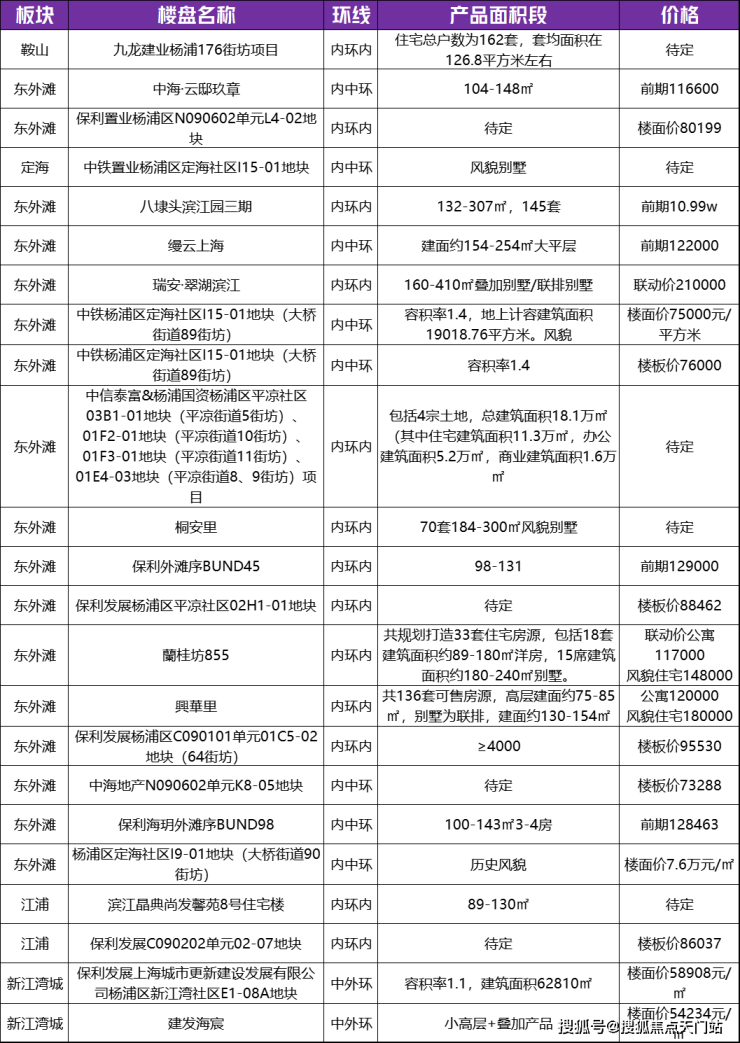 | 板块 | 楼盘名称 | 环线 | 产品面积段 | 价格 |
|---|---|---|---|---|
| 鞍山 | 九龙建业杨浦176街坊项目 | 内环内 | 住宅总户数为162套，套均面积在126.8平方米左右 | 待定 |
| 东外滩 | 中海·云邸玖章 | 内中环 | 104-148㎡ | 前期116600 |
| 东外滩 | 保利置业杨浦区N090602单元L4-02地块 | 内环内 | 待定 | 楼面价80199 |
| 定海 | 中铁置业杨浦区定海社区I15-01地块 | 内中环 | 风貌别墅 | 待定 |
| 东外滩 | 八埭头滨江园三期 | 内环内 | 132-307㎡，145套 | 前期10.99w |
| 东外滩 | 缦云上海 | 内中环 | 建面约154-254㎡大平层 | 前期122000 |
| 东外滩 | 瑞安·翠湖滨江 | 内环内 | 160-410㎡叠加别墅/联排别墅 | 联动价210000 |
| 东外滩 | 中铁杨浦区定海社区I15-01地块（大桥街道89街坊） | 内中环 | 容积率1.4，地上计容建筑面积19018.76平方米。风貌 | 楼面价75000元/平方米 |
| 东外滩 | 中铁杨浦区定海社区I15-01地块（大桥街道89街坊） | 内中环 | 容积率1.4 | 楼板价76000 |
| 东外滩 | 中信泰富&杨浦国资杨浦区平凉社区03B1-01地块（平凉街道5街坊）、01F2-01地块（平凉街道10街坊）、01F3-01地块（平凉街道11街坊）、01E4-03地块（平凉街道8、9街坊）项目 | 内环内 | 包括4宗土地，总建筑面积18.1万㎡（其中住宅建筑面积11.3万㎡，办公建筑面积5.2万㎡，商业建筑面积1.6万㎡ | 待定 |
| 东外滩 | 桐安里 | 内环内 | 70套184-300㎡风貌别墅 | 待定 |
| 东外滩 | 保利外滩序BUND45 | 内环内 | 98-131 | 前期129000 |
| 东外滩 | 保利发展杨浦区平凉社区02H1-01地块 | 内环内 | 待定 | 楼板价88462 |
| 东外滩 | 蘭桂坊855 | 内环内 | 共规划打造33套住宅房源，包括18套建筑面积约89-180㎡洋房，15席建筑面积约180-240㎡别墅。 | 联动价公寓117000 风貌住宅148000 |
| 东外滩 | 興華里 | 内环内 | 共136套可售房源，高层建面约75-85㎡，别墅为联排，建面约130-154㎡ | 公寓120000 风貌住宅180000 |
| 东外滩 | 保利发展杨浦区C090101单元01C5-02地块（64街坊） | 内环内 | ≥4000 | 楼板价95530 |
| 东外滩 | 中海地产N090602单元K8-05地块 | 内环内 | 待定 | 楼板价73288 |
| 东外滩 | 保利海玥外滩序BUND98 | 内中环 | 100-143㎡3-4房 | 前期128463 |
| 东外滩 | 杨浦区定海社区I9-01地块（大桥街道90街坊） | 内中环 | 历史风貌 | 楼面价7.6万元/㎡ |
| 江浦 | 滨江晶典尚发馨苑8号住宅楼 | 内环内 | 89-130㎡ | 待定 |
| 江浦 | 保利发展C090202单元02-07地块 | 内环内 | 待定 | 楼板价86037 |
| 新江湾城 | 保利发展上海城市更新建设发展有限公司杨浦区新江湾社区E1-08A地块 | 中外环 | 容积率1.1，建筑面积62810㎡ | 楼面价58908元/㎡ |
| 新江湾城 | 建发海宸 | 中外环 | 小高层+叠加产品 | 楼面价54234元/㎡ |

搜狐号@搜狐焦点天门站